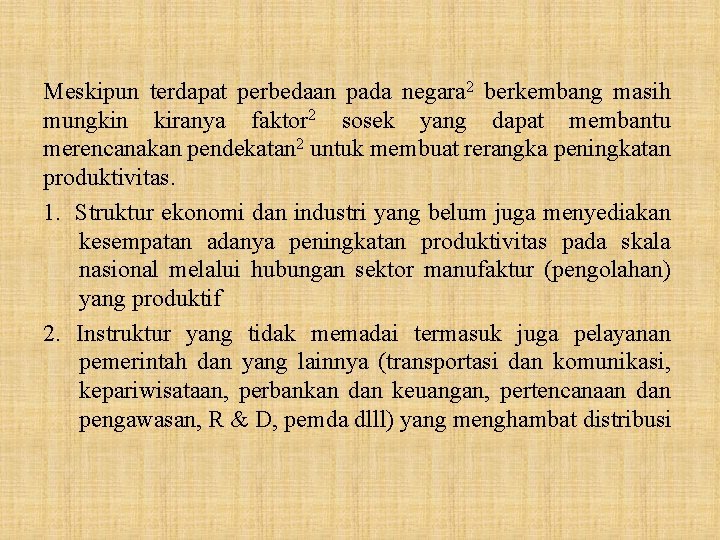 Meskipun terdapat perbedaan pada negara$^2$ berkembang masih mungkin kiranya faktor$^2$ sosek yang dapat membantu merencanakan pendekatan$^2$ untuk membuat rerangka peningkatan produktivitas.

1. Struktur ekonomi dan industri yang belum juga menyediakan kesempatan adanya peningkatan produktivitas pada skala nasional melalui hubungan sektor manufaktur (pengolahan) yang produktif

2. Instruktur yang tidak memadai termasuk juga pelayanan pemerintah dan yang lainnya (transportasi dan komunikasi, kepariwisataan, perbankan dan keuangan, pertencanaan dan pengawasan, R & D, pemda dlll) yang menghambat distribusi